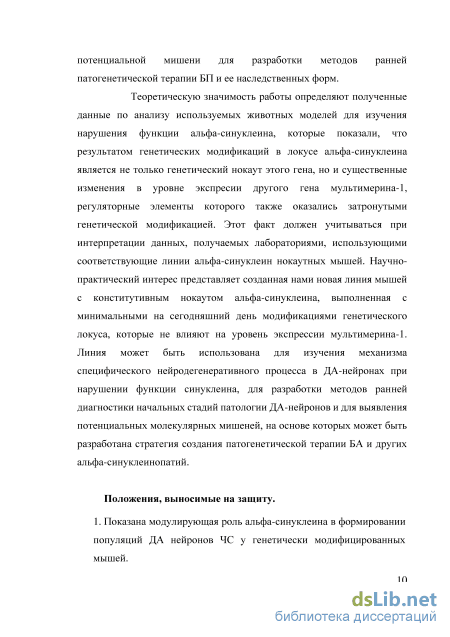 потенциальной мишени для разработки методов ранней патогенетической терапии БП и ее наследственных форм.

Теоретическую значимость работы определяют полученные данные по анализу используемых животных моделей для изучения нарушения функции альфа-синуклеина, которые показали, что результатом генетических модификаций в локусе альфа-синуклеина является не только генетический нокаут этого гена, но и существенные изменения в уровне экспресии другого гена мультимерина-1, регуляторные элементы которого также оказались затронутыми генетической модификацией. Этот факт должен учитываться при интерпретации данных, получаемых лабораториями, использующими соответствующие линии альфа-синуклеин нокаутных мышей. Научно-практический интерес представляет созданная нами новая линия мышей с конститутивным нокаутом альфа-синуклеина, выполненная с минимальными на сегодняшний день модификациями генетического локуса, которые не влияют на уровень экспрессии мультимерина-1. Линия может быть использована для изучения механизма специфического нейродегенеративного процесса в ДА-нейронах при нарушении функции синуклеина, для разработки методов ранней диагностики начальных стадий патологии ДА-нейронов и для выявления потенциальных молекулярных мишеней, на основе которых может быть разработана стратегия создания патогенетической терапии БА и других альфа-синуклеинопатий.

Положения, выносимые на защиту.

1. Показана модулирующая роль альфа-синуклеина в формировании популяций ДА нейронов ЧС у генетически модифицированных мышей.

10

dsLib.net
библиотека диссертаций